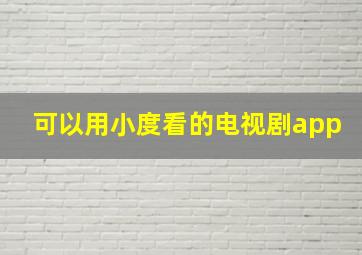 可以用小度看的电视剧app